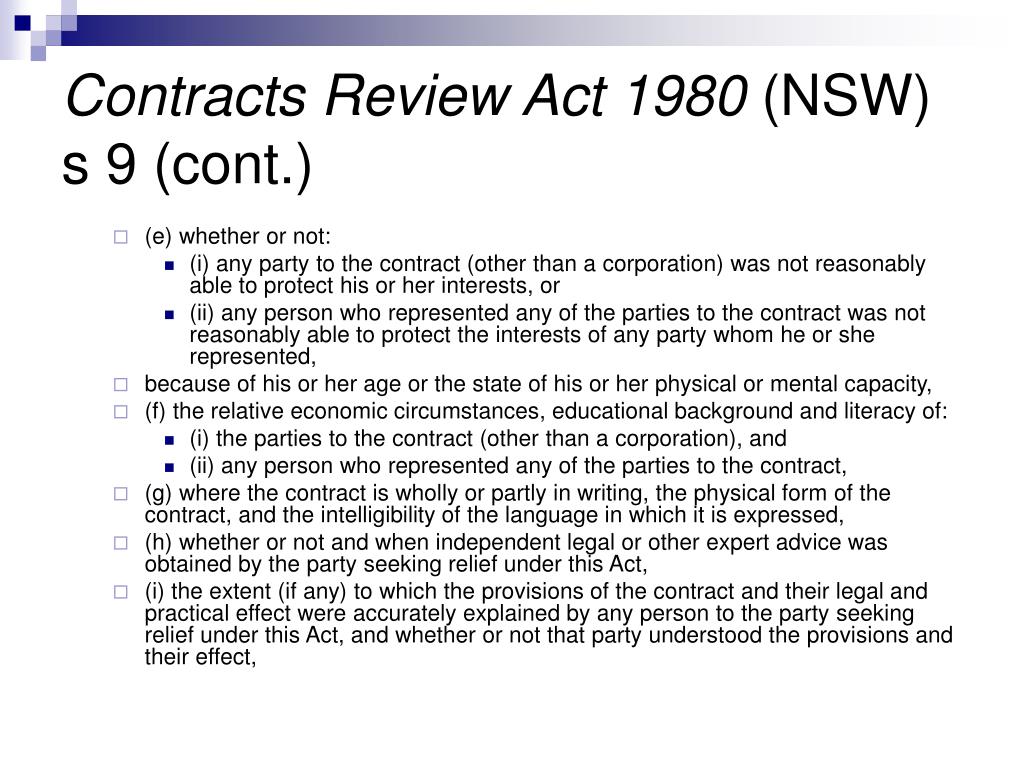 Contracts Review Act 1980 (NSW) s 9 (cont.)

(e) whether or not:

(i) any party to the contract (other than a corporation) was not reasonably able to protect his or her interests, or

(ii) any person who represented any of the parties to the contract was not reasonably able to protect the interests of any party whom he or she represented,

because of his or her age or the state of his or her physical or mental capacity,

(f) the relative economic circumstances, educational background and literacy of:

(i) the parties to the contract (other than a corporation), and

(ii) any person who represented any of the parties to the contract,

(g) where the contract is wholly or partly in writing, the physical form of the contract, and the intelligibility of the language in which it is expressed,

(h) whether or not and when independent legal or other expert advice was obtained by the party seeking relief under this Act,

(i) the extent (if any) to which the provisions of the contract and their legal and practical effect were accurately explained by any person to the party seeking relief under this Act, and whether or not that party understood the provisions and their effect,